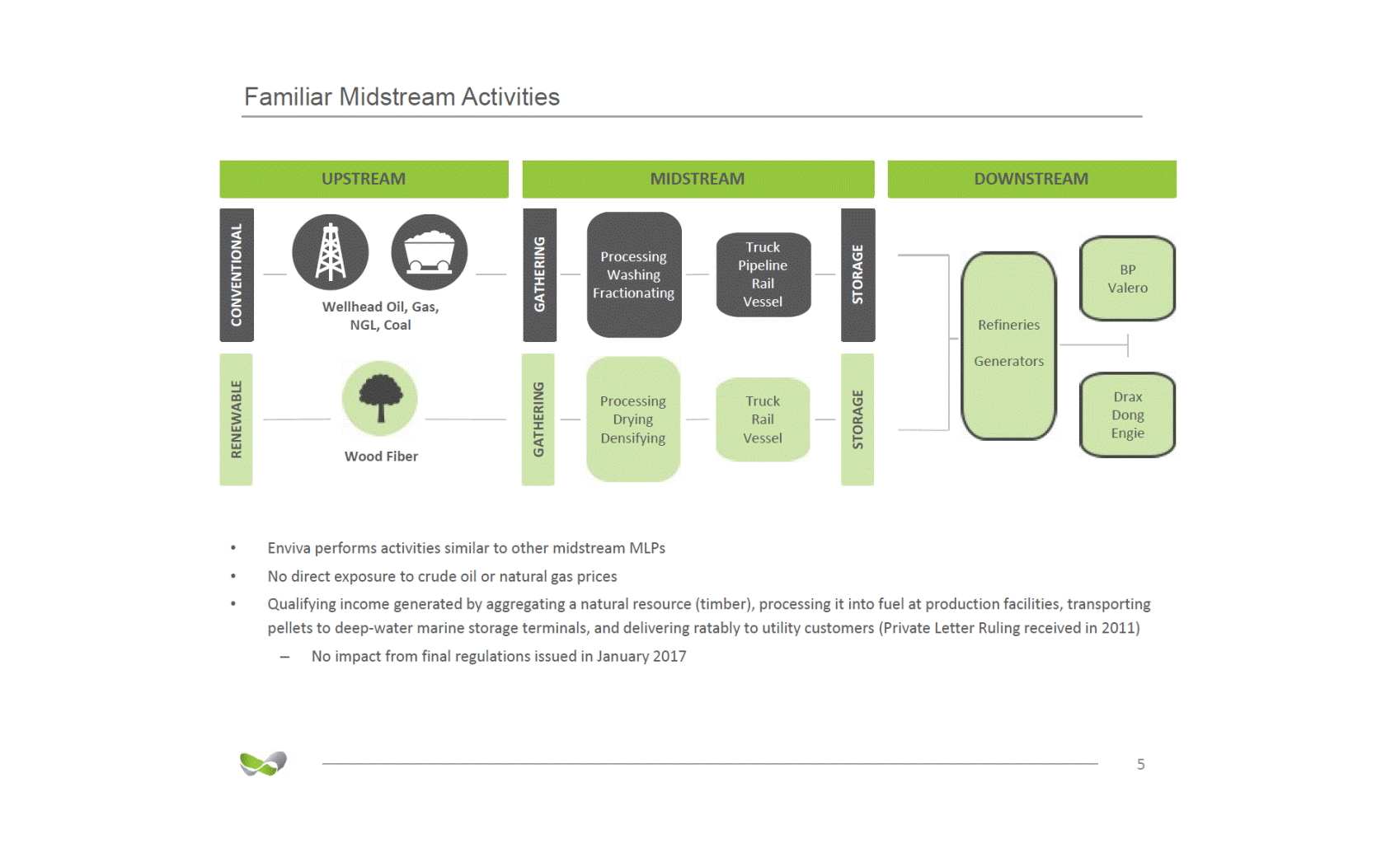 Familiar Midstream Activities

UPSTREAM

MIDSTREAM

DOWNSTREAM

CONVENTIONAL

Wellhead Oil, Gas, NGL, Coal

GATHERING

Processing
Washing
Fractionating

Truck
Pipeline
Rail
Vessel

STORAGE

RENEWABLE

Wood Fiber

GATHERING

Processing
Drying
Densifying

Truck
Rail
Vessel

STORAGE

Refineries

Generators

BP
Valero

Drax
Dong
Engie

• Enviva performs activities similar to other midstream MLPs

• No direct exposure to crude oil or natural gas prices

• Qualifying income generated by aggregating a natural resource (timber), processing it into fuel at production facilities, transporting pellets to deep-water marine storage terminals, and delivering ratably to utility customers (Private Letter Ruling received in 2011)

– No impact from final regulations issued in January 2017

5